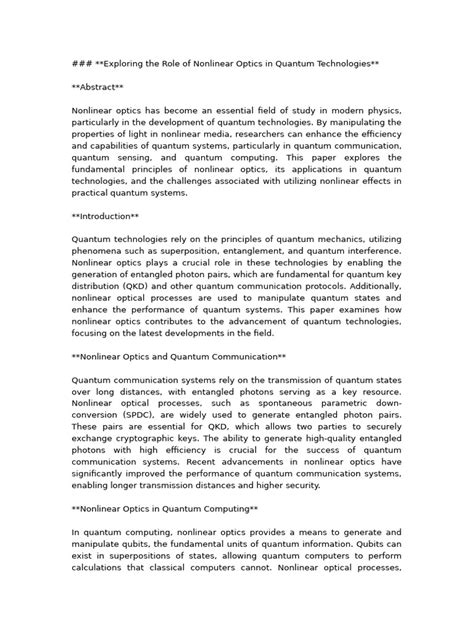 ### **Exploring the Role of Nonlinear Optics in Quantum Technologies**

**Abstract**

Nonlinear optics has become an essential field of study in modern physics, particularly in the development of quantum technologies. By manipulating the properties of light in nonlinear media, researchers can enhance the efficiency and capabilities of quantum systems, particularly in quantum communication, quantum sensing, and quantum computing. This paper explores the fundamental principles of nonlinear optics, its applications in quantum technologies, and the challenges associated with utilizing nonlinear effects in practical quantum systems.

**Introduction**

Quantum technologies rely on the principles of quantum mechanics, utilizing phenomena such as superposition, entanglement, and quantum interference. Nonlinear optics plays a crucial role in these technologies by enabling the generation of entangled photon pairs, which are fundamental for quantum key distribution (QKD) and other quantum communication protocols. Additionally, nonlinear optical processes are used to manipulate quantum states and enhance the performance of quantum systems. This paper examines how nonlinear optics contributes to the advancement of quantum technologies, focusing on the latest developments in the field.

**Nonlinear Optics and Quantum Communication**

Quantum communication systems rely on the transmission of quantum states over long distances, with entangled photons serving as a key resource. Nonlinear optical processes, such as spontaneous parametric down-conversion (SPDC), are widely used to generate entangled photon pairs. These pairs are essential for QKD, which allows two parties to securely exchange cryptographic keys. The ability to generate high-quality entangled photons with high efficiency is crucial for the success of quantum communication systems. Recent advancements in nonlinear optics have significantly improved the performance of quantum communication systems, enabling longer transmission distances and higher security.

**Nonlinear Optics in Quantum Computing**

In quantum computing, nonlinear optics provides a means to generate and manipulate qubits, the fundamental units of quantum information. Qubits can exist in superpositions of states, allowing quantum computers to perform calculations that classical computers cannot. Nonlinear optical processes,